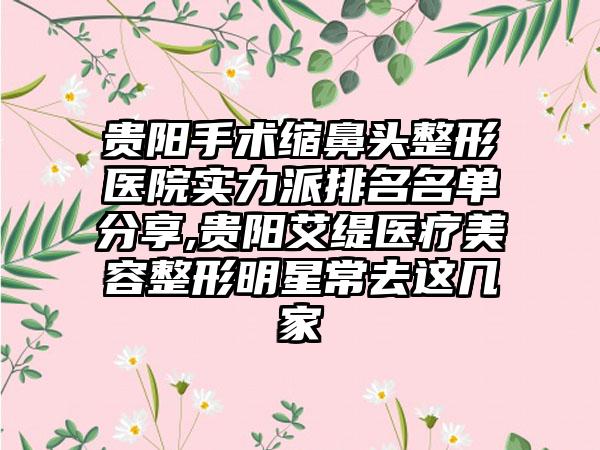 贵阳手术缩鼻头整形医院实力派排名名单分享,贵阳艾缇医疗美容整形明星常去这几家